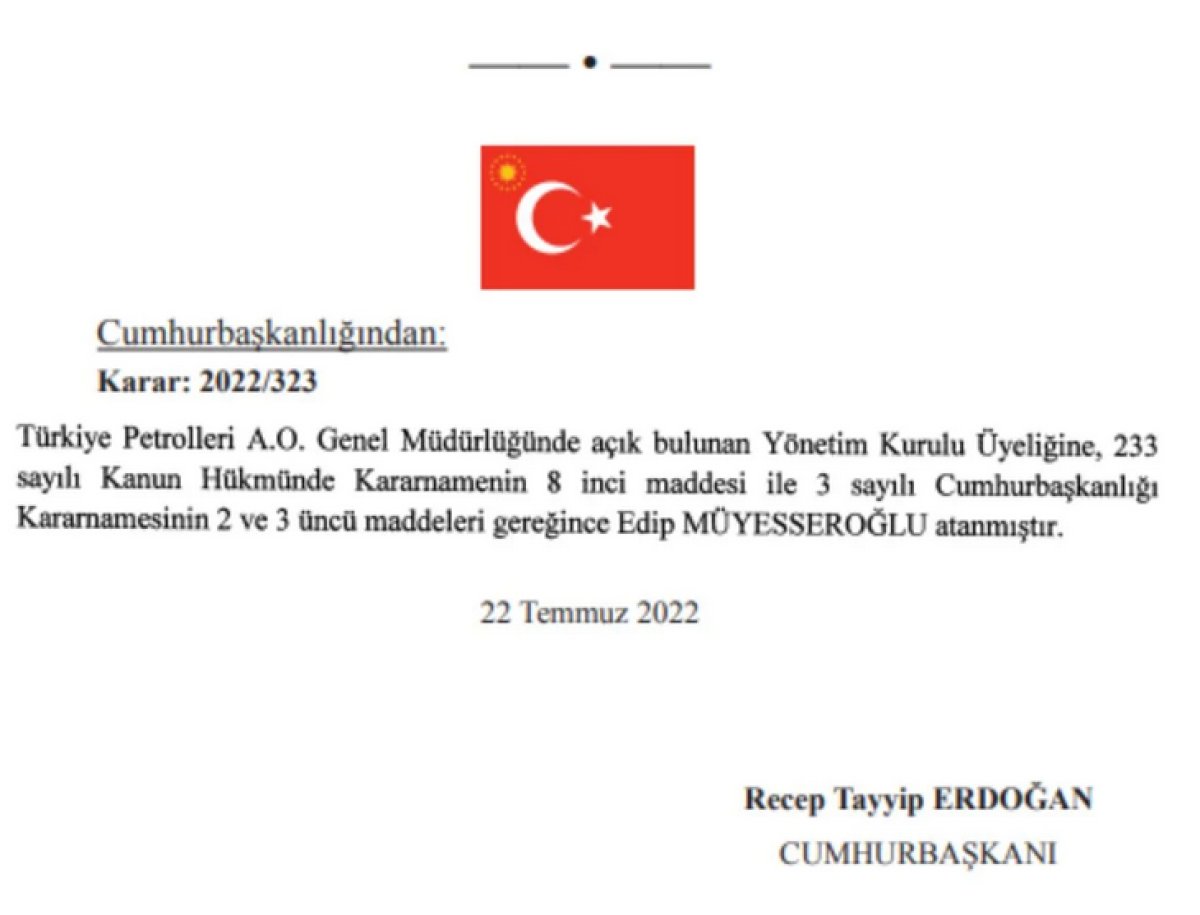 Cumhurbaşkanlığından:

Karar: 2022/323

Türkiye Petrolleri A.O. Genel Müdürlüğünde açık bulunan Yönetim Kurulu Üyeliğine, 233 sayılı Kanun Hükmünde Kararnamenin 8 inci maddesi ile 3 sayılı Cumhurbaşkanlığı Kararnamesinin 2 ve 3 üncü maddeleri gereğince Edip MÜYESSEROĞLU atanmıştır.

22 Temmuz 2022

Recep Tayyip ERDOĞAN

CUMHURBAŞKANI